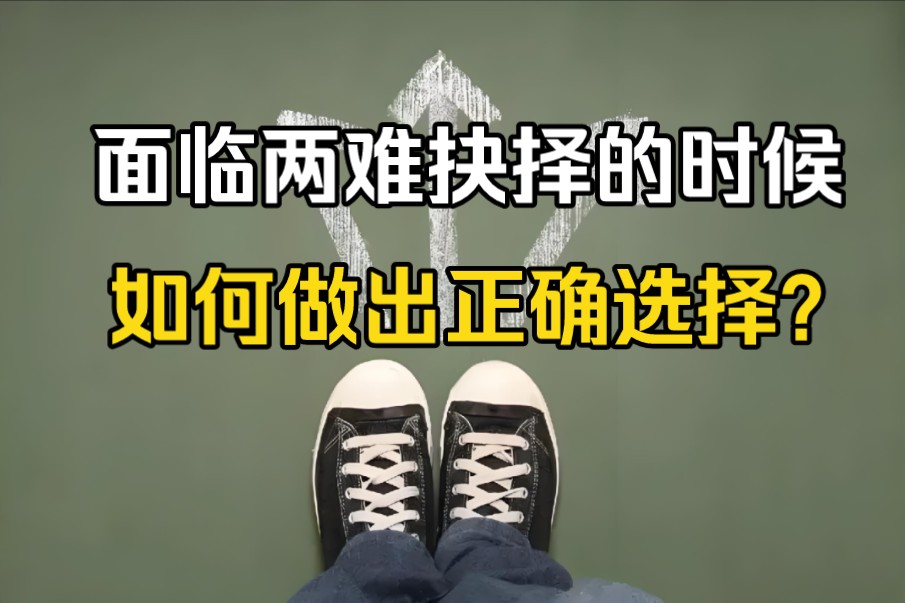 面临两难抉择的时候

如何做出正确选择？